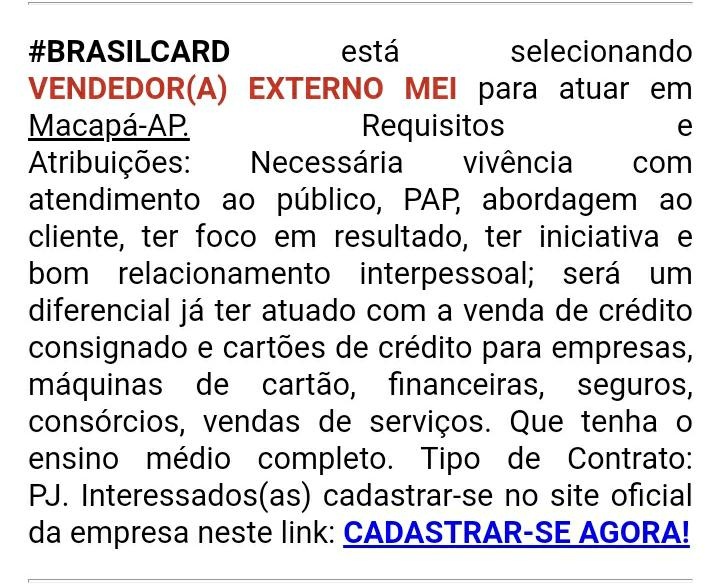 #BRASILCARD está selecionando VENDEDOR(A) EXTERNO MEI para atuar em Macapá-AP. Requisitos e Atribuições: Necessária vivência com atendimento ao público, PAP, abordagem ao cliente, ter foco em resultado, ter iniciativa e bom relacionamento interpessoal; será um diferencial já ter atuado com a venda de crédito consignado e cartões de crédito para empresas, máquinas de cartão, financeiras, seguros, consórcios, vendas de serviços. Que tenha o ensino médio completo. Tipo de Contrato: PJ. Interessados(as) cadastrar-se no site oficial da empresa neste link: CADASTRAR-SE AGORA!